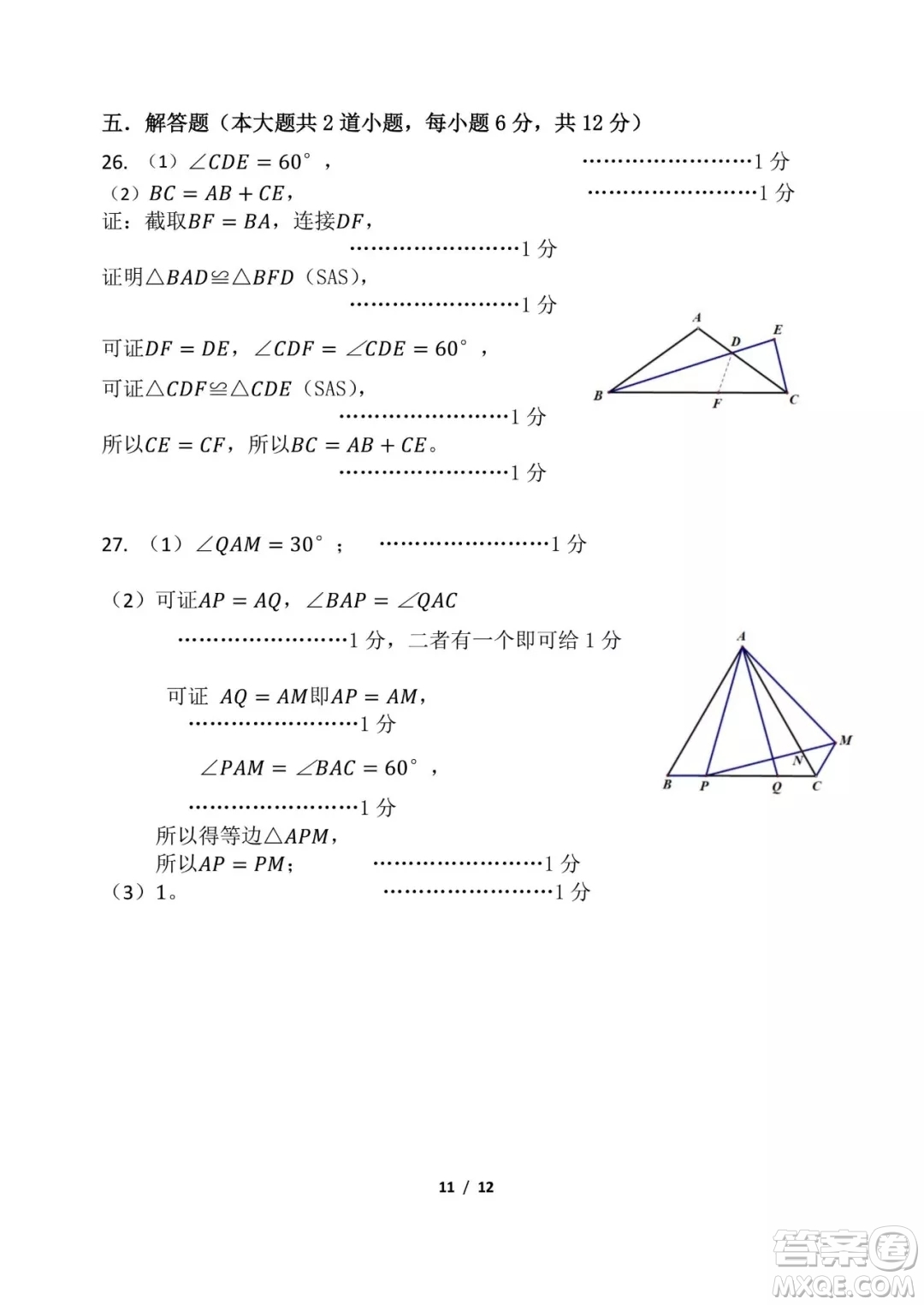 五．解答题（本大题共 2 道小题，每小题 6 分，共 12 分）

26. （1）$\angle CDE = 60°$， ……………………1 分

（2）$BC = AB + CE$， ……………………1 分

证：截取$BF = BA$，连接$DF$，

……………………1 分

证明$\triangle BAD \cong \triangle BFD$（SAS），

……………………1 分

可证$DF = DE$，$\angle CDF = \angle CDE = 60°$，

可证$\triangle CDF \cong \triangle CDE$（SAS），

……………………1 分

所以$CE = CF$，所以$BC = AB + CE$。

……………………1 分

A D E B F C

27. （1）$\angle QAM = 30°$； ……………………1 分

（2）可证$AP = AQ$，$\angle BAP = \angle QAC$

……………………1 分，二者有一个即可给 1 分

可证 $AQ = AM$即$AP = AM$，

……………………1 分

$\angle PAM = \angle BAC = 60°$，

……………………1 分

所以得等边$\triangle APM$，

所以$AP = PM$； ……………………1 分

（3）1。 ……………………1 分

A M N B P Q C

11 / 12

答案圈 MXQE.COM